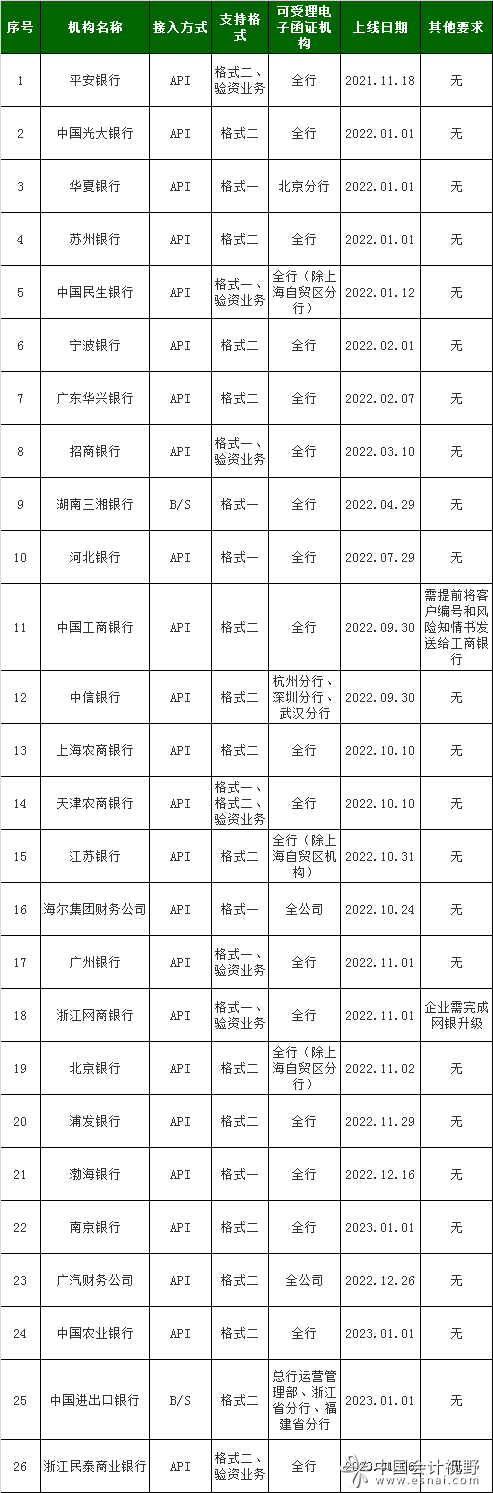 | 序号 | 机构名称 | 接入方式 | 支持格式 | 可受理电子函证机构 | 上线日期 | 其他要求 |
|---|---|---|---|---|---|---|
| 1 | 平安银行 | API | 格式二、验资业务 | 全行 | 2021.11.18 | 无 |
| 2 | 中国光大银行 | API | 格式二 | 全行 | 2022.01.01 | 无 |
| 3 | 华夏银行 | API | 格式一 | 北京分行 | 2022.01.01 | 无 |
| 4 | 苏州银行 | API | 格式二 | 全行 | 2022.01.01 | 无 |
| 5 | 中国民生银行 | API | 格式一、验资业务 | 全行（除上海自贸区分行） | 2022.01.12 | 无 |
| 6 | 宁波银行 | API | 格式二 | 全行 | 2022.02.01 | 无 |
| 7 | 广东华兴银行 | API | 格式二 | 全行 | 2022.02.07 | 无 |
| 8 | 招商银行 | API | 格式一、验资业务 | 全行 | 2022.03.10 | 无 |
| 9 | 湖南三湘银行 | B/S | 格式一 | 全行 | 2022.04.29 | 无 |
| 10 | 河北银行 | API | 格式一 | 全行 | 2022.07.29 | 无 |
| 11 | 中国工商银行 | API | 格式二 | 全行 | 2022.09.30 | 需提前将客户编号和风险知情书发送给工商银行 |
| 12 | 中信银行 | API | 格式二 | 杭州分行、深圳分行、武汉分行 | 2022.09.30 | 无 |
| 13 | 上海农商银行 | API | 格式二 | 全行 | 2022.10.10 | 无 |
| 14 | 天津农商银行 | API | 格式一、格式二、验资业务 | 全行 | 2022.10.10 | 无 |
| 15 | 江苏银行 | API | 格式二 | 全行（除上海自贸区机构） | 2022.10.31 | 无 |
| 16 | 海尔集团财务公司 | API | 格式一 | 全公司 | 2022.10.24 | 无 |
| 17 | 广州银行 | API | 格式一、验资业务 | 全行 | 2022.11.01 | 无 |
| 18 | 浙江网商银行 | API | 格式一、验资业务 | 全行 | 2022.11.01 | 企业需完成网银升级 |
| 19 | 北京银行 | API | 格式二 | 全行（除上海自贸区分行） | 2022.11.02 | 无 |
| 20 | 浦发银行 | API | 格式二 | 全行 | 2022.11.29 | 无 |
| 21 | 渤海银行 | API | 格式一 | 全行 | 2022.12.16 | 无 |
| 22 | 南京银行 | API | 格式二 | 全行 | 2023.01.01 | 无 |
| 23 | 广汽财务公司 | API | 格式二 | 全公司 | 2022.12.26 | 无 |
| 24 | 中国农业银行 | API | 格式二 | 全行 | 2023.01.01 | 无 |
| 25 | 中国进出口银行 | B/S | 格式二 | 总行运营管理部、浙江省分行、福建省分行 | 2023.01.01 | 无 |
| 26 | 浙江民泰商业银行 | API | 格式二、验资业务 | 全行 | 2023.01.01 | 无 |

中国会计视野
www.esnai.com